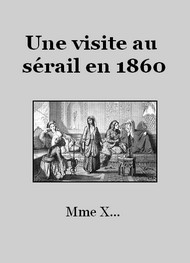 Une visite au sérail en 1860

Mme X...